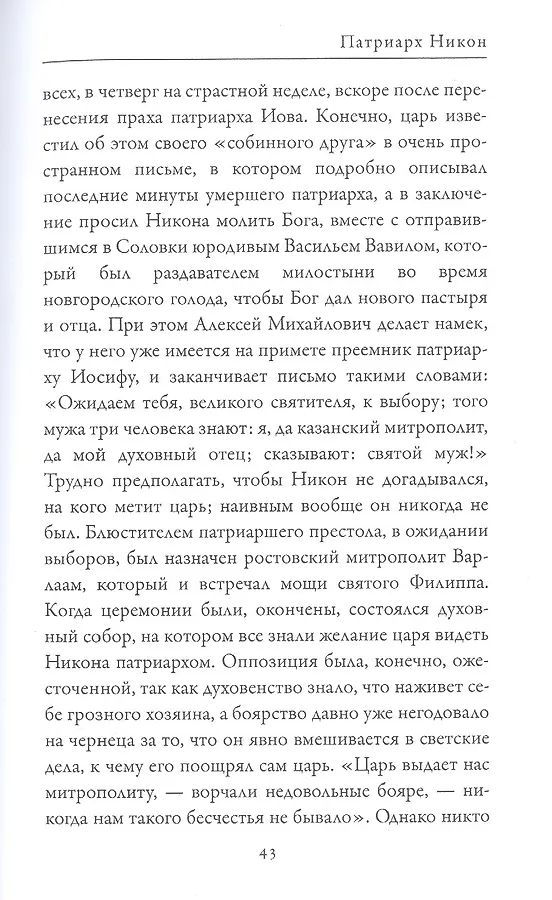 Патриарх Никон

всех, в четверг на страстной неделе, вскоре после перенесения праха патриарха Иова. Конечно, царь известил об этом своего «собинного друга» в очень пространном письме, в котором подробно описывал последние минуты умершего патриарха, а в заключение просил Никона молить Бога, вместе с отправившимся в Соловки юродивым Васильем Вавилом, который был раздавателем милостыни во время новгородского голода, чтобы Бог дал нового пастыря и отца. При этом Алексей Михайлович делает намек, что у него уже имеется на примете преемник патриарху Иосифу, и заканчивает письмо такими словами: «Ожидаем тебя, великого святителя, к выбору; того мужа три человека знают: я, да казанский митрополит, да мой духовный отец; сказывают: святой муж!» Трудно предполагать, чтобы Никон не догадывался, на кого метит царь; наивным вообще он никогда не был. Блюстителем патриаршего престола, в ожидании выборов, был назначен ростовский митрополит Варлаам, который и встречал мощи святого Филиппа. Когда церемонии были, окончены, состоялся духовный собор, на котором все знали желание царя видеть Никона патриархом. Оппозиция была, конечно, ожесточенной, так как духовенство знало, что наживет себе грозного хозяина, а боярство давно уже негодовало на чернеца за то, что он явно вмешивается в светские дела, к чему его поощрял сам царь. «Царь выдает нас митрополиту, — ворчали недовольные бояре, — никогда нам такого бесчестья не бывало». Однако никто

43